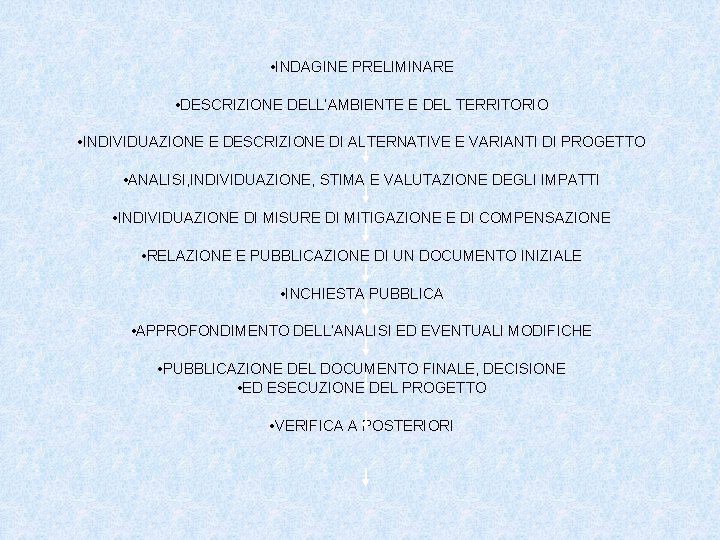 •INDAGINE PRELIMINARE

•DESCRIZIONE DELL'AMBIENTE E DEL TERRITORIO

•INDIVIDUAZIONE E DESCRIZIONE DI ALTERNATIVE E VARIANTI DI PROGETTO

•ANALISI,INDIVIDUAZIONE, STIMA E VALUTAZIONE DEGLI IMPATTI

•INDIVIDUAZIONE DI MISURE DI MITIGAZIONE E DI COMPENSAZIONE

•RELAZIONE E PUBBLICAZIONE DI UN DOCUMENTO INIZIALE

•INCHIESTA PUBBLICA

•APPROFONDIMENTO DELL'ANALISI ED EVENTUALI MODIFICHE

•PUBBLICAZIONE DEL DOCUMENTO FINALE, DECISIONE
•ED ESECUZIONE DEL PROGETTO

•VERIFICA A POSTERIORI